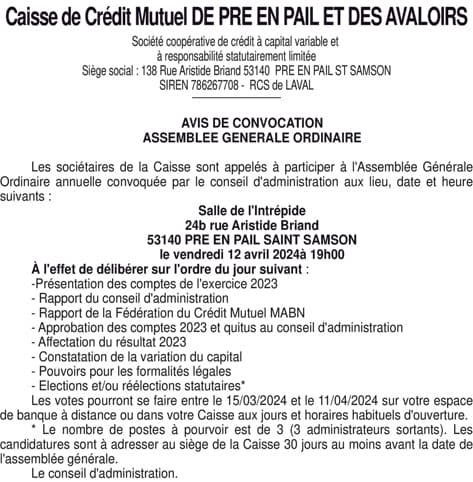 Caisse de Crédit Mutuel DE PRE EN PAIL ET DES AVALOIRS

Société coopérative de crédit à capital variable et à responsabilité statutairement limitée
Siège social : 138 Rue Aristide Briand 53140 PRE EN PAIL ST SAMSON
SIREN 786267708 - RCS de LAVAL

AVIS DE CONVOCATION
ASSEMBLEE GENERALE ORDINAIRE

Les sociétaires de la Caisse sont appelés à participer à l'Assemblée Générale Ordinaire annuelle convoquée par le conseil d'administration aux lieu, date et heure suivants :

Salle de l'Intrépide
24b rue Aristide Briand
53140 PRE EN PAIL SAINT SAMSON
le vendredi 12 avril 2024à 19h00

À l'effet de délibérer sur l'ordre du jour suivant :
-Présentation des comptes de l'exercice 2023
- Rapport du conseil d'administration
- Rapport de la Fédération du Crédit Mutuel MABN
- Approbation des comptes 2023 et quitus au conseil d'administration
- Affectation du résultat 2023
- Constatation de la variation du capital
- Pouvoirs pour les formalités légales
- Elections et/ou réélections statutaires*

Les votes pourront se faire entre le 15/03/2024 et le 11/04/2024 sur votre espace de banque à distance ou dans votre Caisse aux jours et horaires habituels d'ouverture.

* Le nombre de postes à pourvoir est de 3 (3 administrateurs sortants). Les candidatures sont à adresser au siège de la Caisse 30 jours au moins avant la date de l'assemblée générale.

Le conseil d'administration.